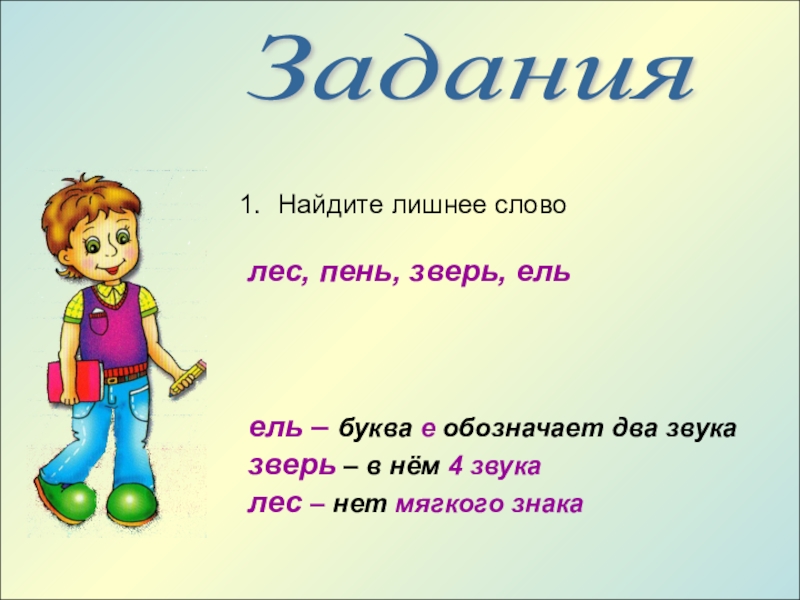 Задания

1. Найдите лишнее слово

лес, пень, зверь, ель

ель – буква е обозначает два звука
зверь – в нём 4 звука
лес – нет мягкого знака